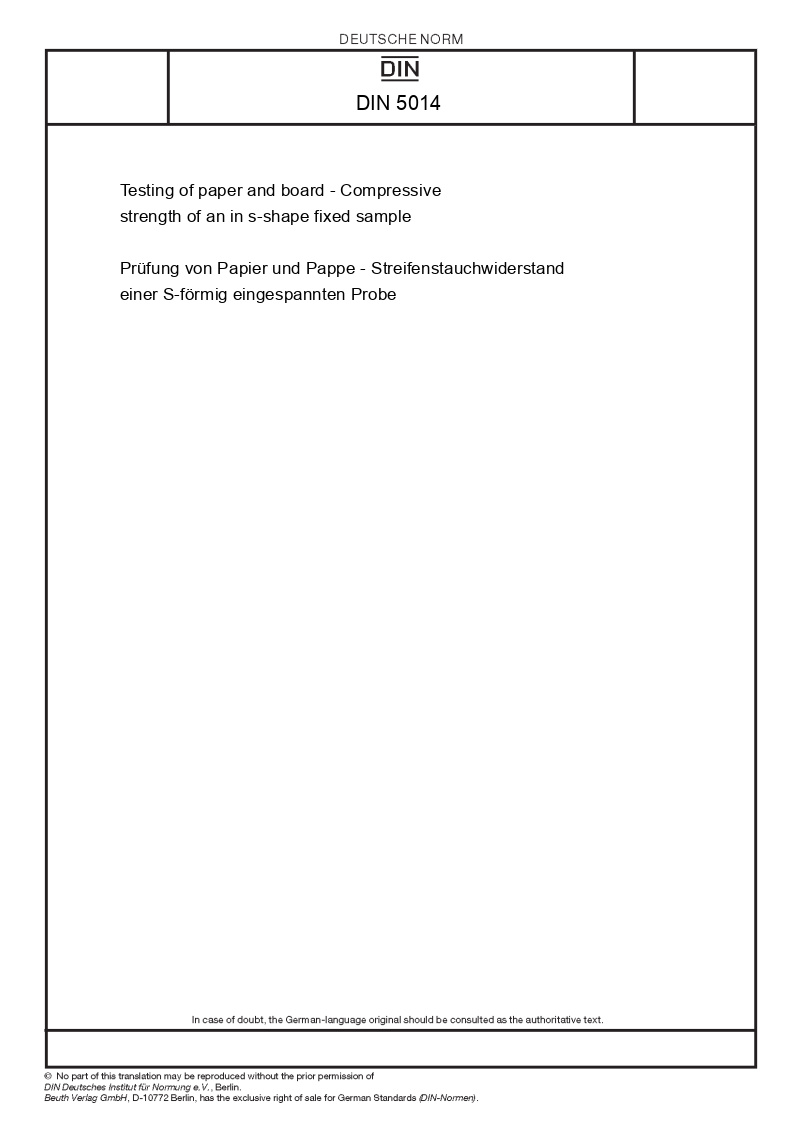 DEUTSCHE NORM

DIN

DIN 5014

Testing of paper and board - Compressive strength of an in s-shape fixed sample

Prüfung von Papier und Pappe - Streifenstauchwiderstand einer S-förmig eingespannten Probe

In case of doubt, the German-language original should be consulted as the authoritative text.

© No part of this translation may be reproduced without the prior permission of DIN Deutsches Institut für Normung e.V., Berlin.
Beuth Verlag GmbH, D-10772 Berlin, has the exclusive right of sale for German Standards (DIN-Normen).